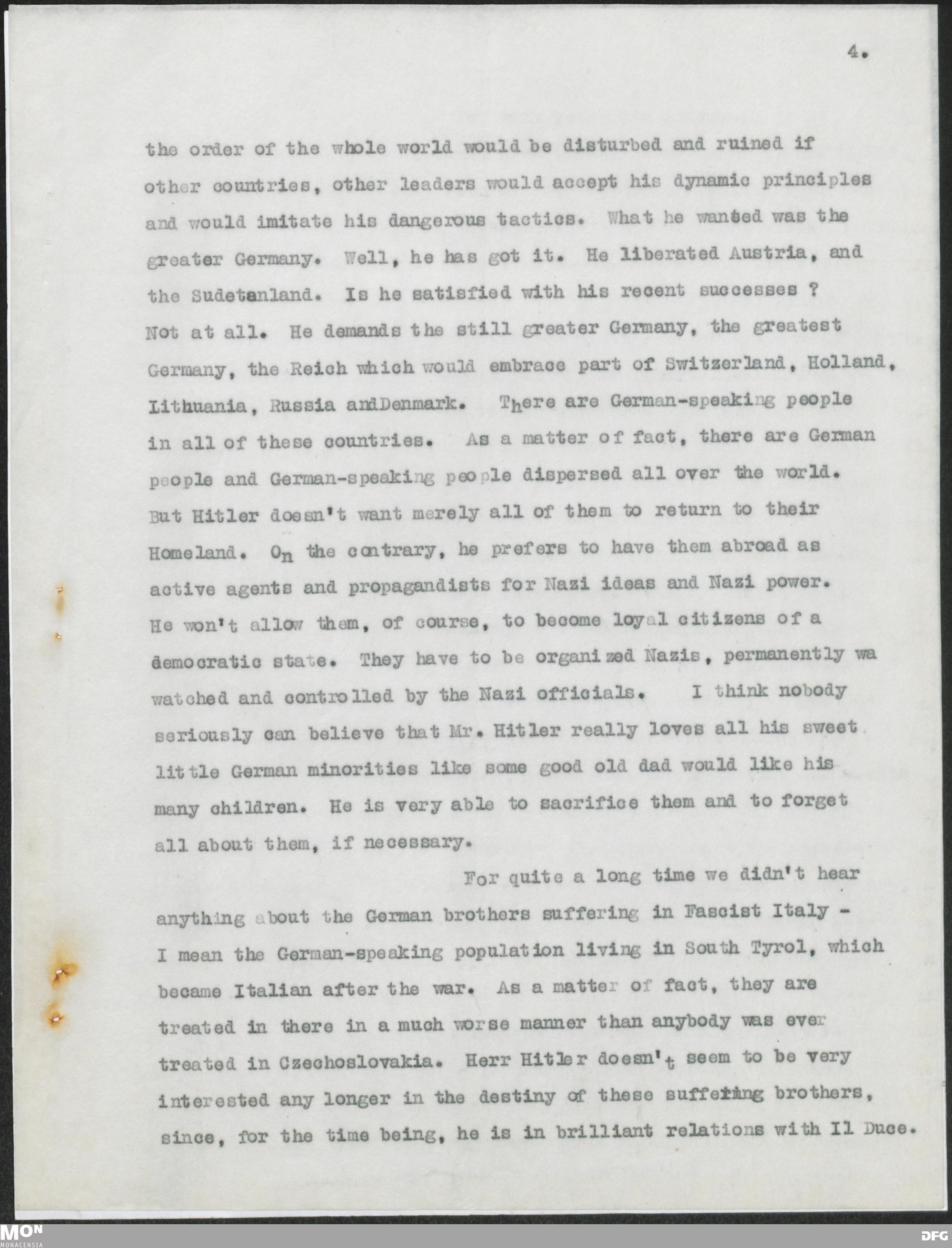 4.

the order of the whole world would be disturbed and ruined if other countries, other leaders would accept his dynamic principles and would imitate his dangerous tactics. What he wanted was the greater Germany. Well, he has got it. He liberated Austria, and the Sudetanland. Is he satisfied with his recent successes ? Not at all. He demands the still greater Germany, the greatest Germany, the Reich which would embrace part of Switzerland, Holland, Lithuania, Russia andDenmark. There are German-speaking people in all of these countries. As a matter of fact, there are German people and German-speaking people dispersed all over the world. But Hitler doesn't want merely all of them to return to their Homeland. On the contrary, he prefers to have them abroad as active agents and propagandists for Nazi ideas and Nazi power. He won't allow them, of course, to become loyal citizens of a democratic state. They have to be organized Nazis, permanently wa watched and controlled by the Nazi officials. I think nobody seriously can believe that Mr. Hitler really loves all his sweet little German minorities like some good old dad would like his many children. He is very able to sacrifice them and to forget all about them, if necessary.

For quite a long time we didn't hear anything about the German brothers suffering in Fascist Italy - I mean the German-speaking population living in South Tyrol, which became Italian after the war. As a matter of fact, they are treated in there in a much worse manner than anybody was ever treated in Czechoslovakia. Herr Hitler doesn't seem to be very interested any longer in the destiny of these suffering brothers, since, for the time being, he is in brilliant relations with Il Duce.

MON
MONACENSIA
DFG